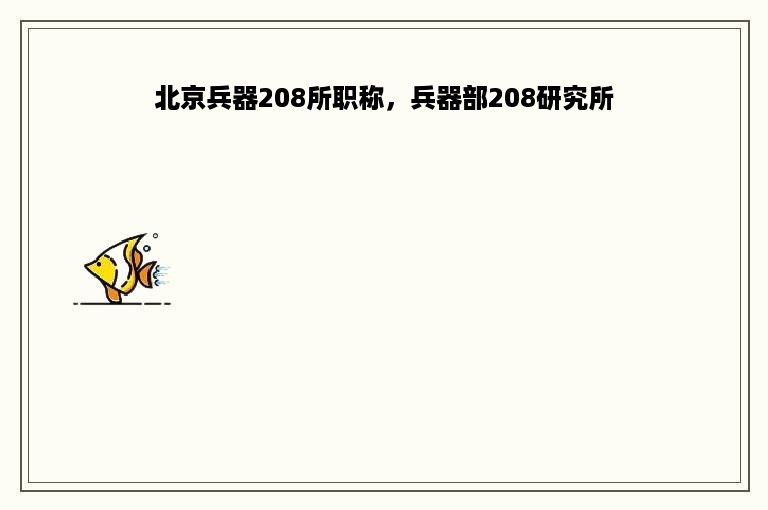 北京兵器208所职称，兵器部208研究所